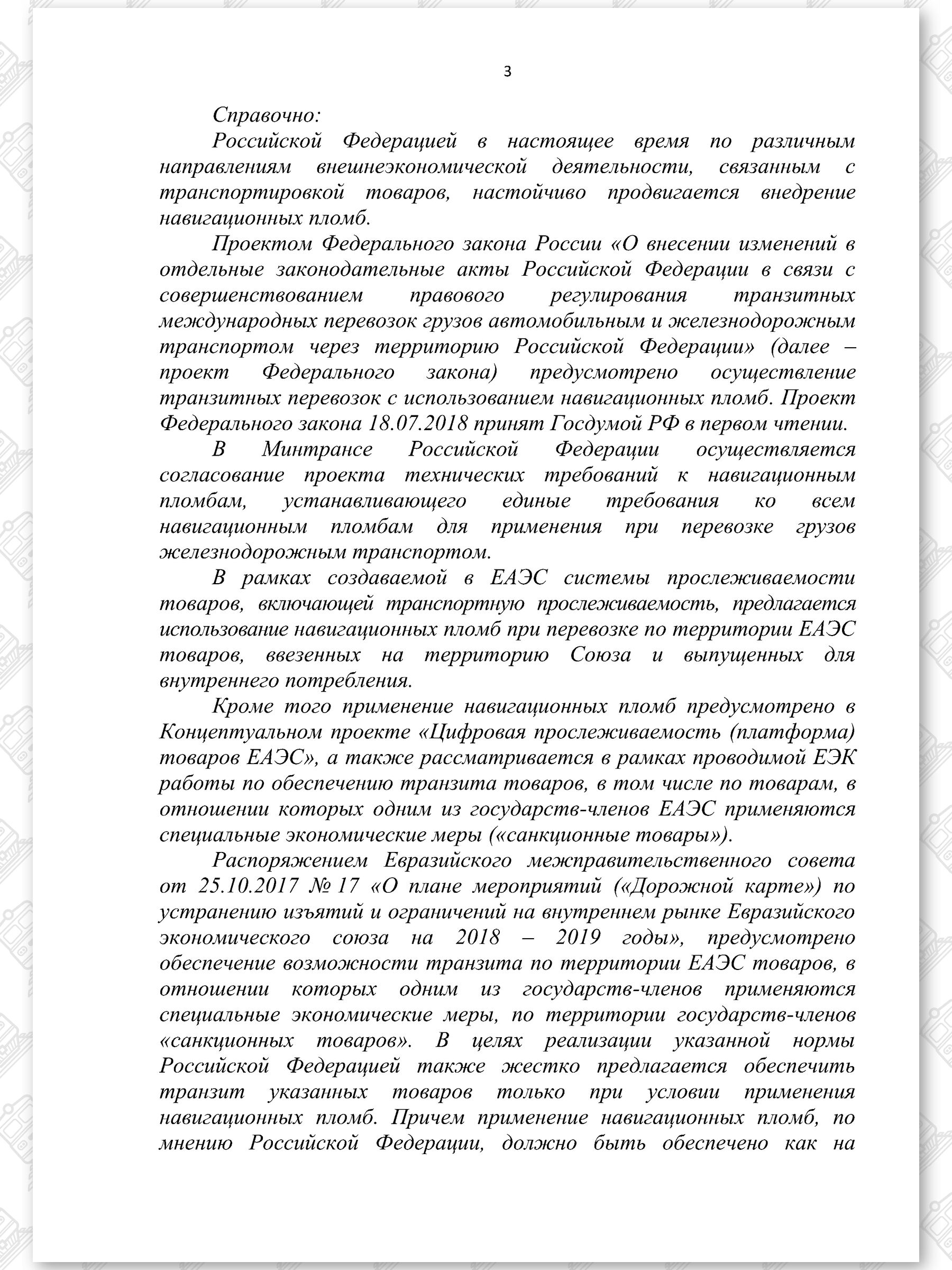 3

Справочно:

Российской Федерацией в настоящее время по различным направлениям внешнеэкономической деятельности, связанным с транспортировкой товаров, настойчиво продвигается внедрение навигационных пломб.

Проектом Федерального закона России «О внесении изменений в отдельные законодательные акты Российской Федерации в связи с совершенствованием правового регулирования транзитных международных перевозок грузов автомобильным и железнодорожным транспортом через территорию Российской Федерации» (далее – проект Федерального закона) предусмотрено осуществление транзитных перевозок с использованием навигационных пломб. Проект Федерального закона 18.07.2018 принят Госдумой РФ в первом чтении.

В Минтрансе Российской Федерации осуществляется согласование проекта технических требований к навигационным пломбам, устанавливающего единые требования ко всем навигационным пломбам для применения при перевозке грузов железнодорожным транспортом.

В рамках создаваемой в ЕАЭС системы прослеживаемости товаров, включающей транспортную прослеживаемость, предлагается использование навигационных пломб при перевозке по территории ЕАЭС товаров, ввезенных на территорию Союза и выпущенных для внутреннего потребления.

Кроме того применение навигационных пломб предусмотрено в Концептуальном проекте «Цифровая прослеживаемость (платформа) товаров ЕАЭС», а также рассматривается в рамках проводимой ЕЭК работы по обеспечению транзита товаров, в том числе по товарам, в отношении которых одним из государств-членов ЕАЭС применяются специальные экономические меры («санкционные товары»).

Распоряжением Евразийского межправительственного совета от 25.10.2017 № 17 «О плане мероприятий («Дорожной карте») по устранению изъятий и ограничений на внутреннем рынке Евразийского экономического союза на 2018 – 2019 годы», предусмотрено обеспечение возможности транзита по территории ЕАЭС товаров, в отношении которых одним из государств-членов применяются специальные экономические меры, по территории государств-членов «санкционных товаров». В целях реализации указанной нормы Российской Федерацией также жестко предлагается обеспечить транзит указанных товаров только при условии применения навигационных пломб. Причем применение навигационных пломб, по мнению Российской Федерации, должно быть обеспечено как на